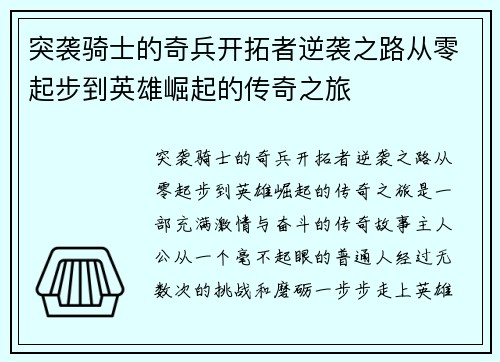 突袭骑士的奇兵开拓者逆袭之路从零起步到英雄崛起的传奇之旅

突袭骑士的奇兵开拓者逆袭之路从零起步到英雄崛起的传奇之旅是一部充满激情与奋斗的传奇故事主人公从一个毫不起眼的普通人经过无数次的挑战和磨砺一步步走上英雄